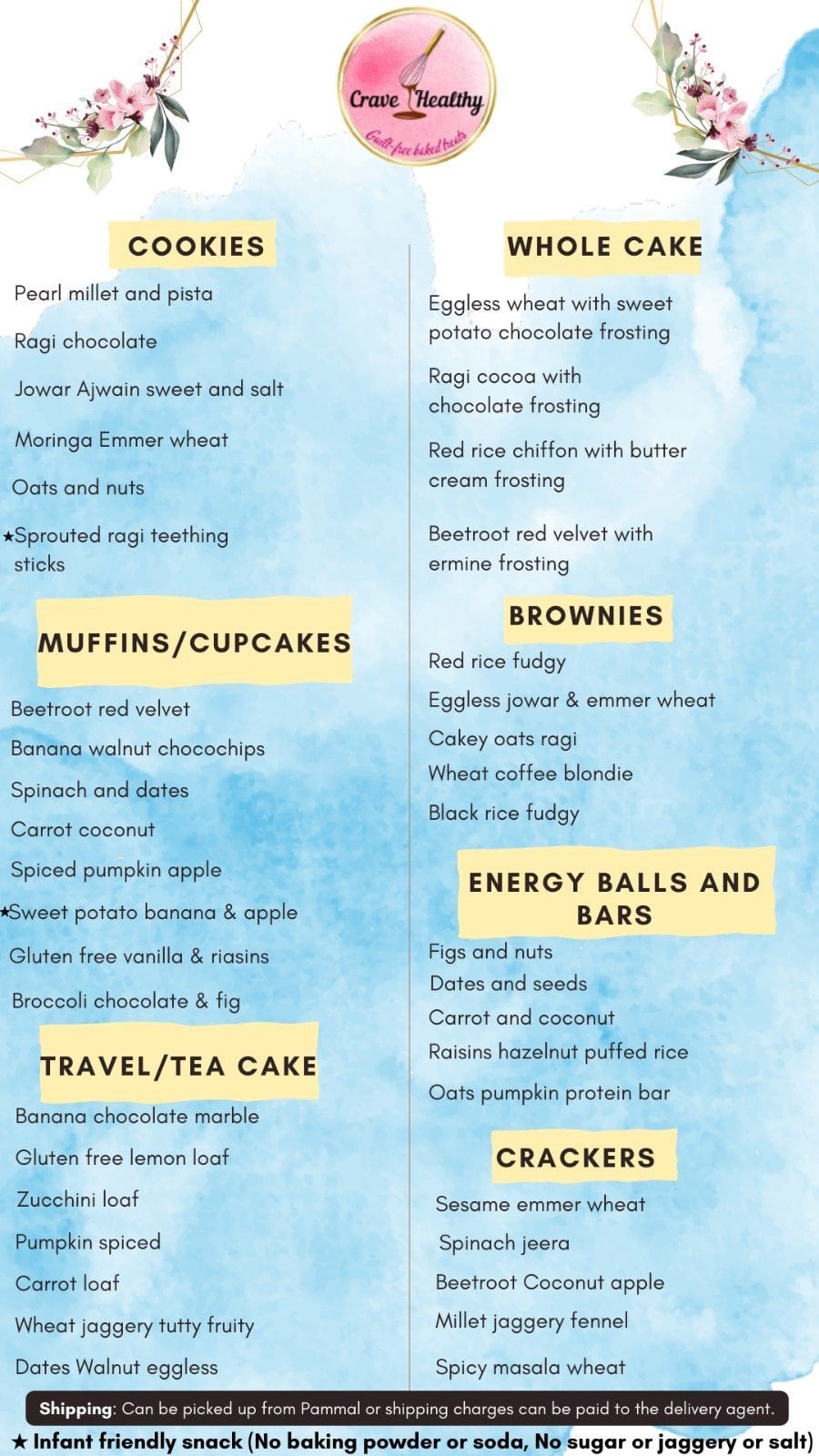 Crave Healthy
Guilt-free baked treats

COOKIES

Pearl millet and pista

Ragi chocolate

Jowar Ajwain sweet and salt

Moringa Emmer wheat

Oats and nuts

★Sprouted ragi teething sticks

MUFFINS/CUPCAKES

Beetroot red velvet

Banana walnut chocochips

Spinach and dates

Carrot coconut

Spiced pumpkin apple

★Sweet potato banana & apple

Gluten free vanilla & riasins

Broccoli chocolate & fig

TRAVEL/TEA CAKE

Banana chocolate marble

Gluten free lemon loaf

Zucchini loaf

Pumpkin spiced

Carrot loaf

Wheat jaggery tutty fruity

Dates Walnut eggless

WHOLE CAKE

Eggless wheat with sweet potato chocolate frosting

Ragi cocoa with chocolate frosting

Red rice chiffon with butter cream frosting

Beetroot red velvet with ermine frosting

BROWNIES

Red rice fudgy

Eggless jowar & emmer wheat

Cakey oats ragi

Wheat coffee blondie

Black rice fudgy

ENERGY BALLS AND BARS

Figs and nuts

Dates and seeds

Carrot and coconut

Raisins hazelnut puffed rice

Oats pumpkin protein bar

CRACKERS

Sesame emmer wheat

Spinach jeera

Beetroot Coconut apple

Millet jaggery fennel

Spicy masala wheat

Shipping: Can be picked up from Pammal or shipping charges can be paid to the delivery agent.

★ Infant friendly snack (No baking powder or soda, No sugar or jaggery or salt)